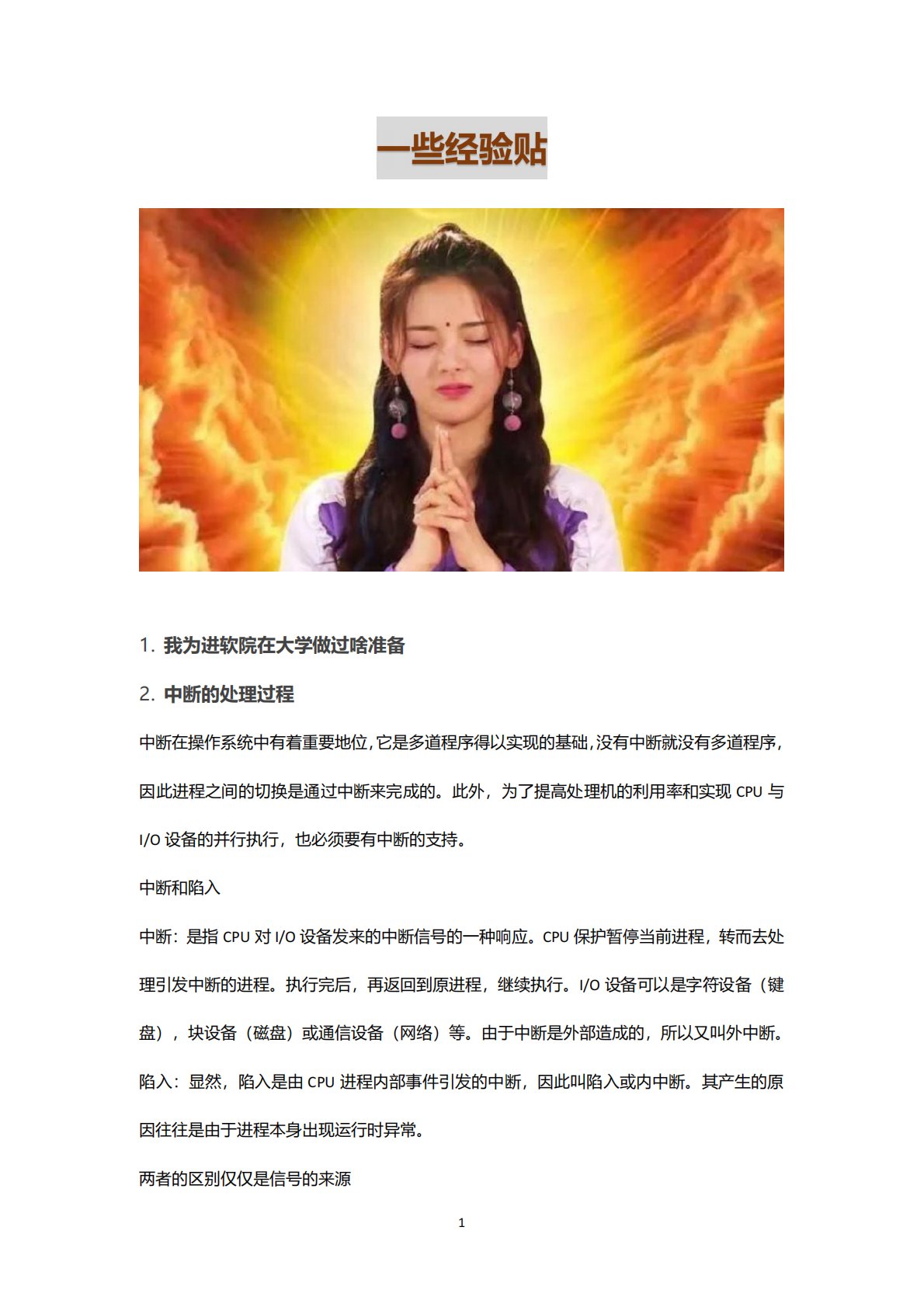 一些经验贴

1. 我为进软院在大学做过啥准备

2. 中断的处理过程

中断在操作系统中有着重要地位，它是多道程序得以实现的基础，没有中断就没有多道程序，因此进程之间的切换是通过中断来完成的。此外，为了提高处理机的利用率和实现CPU与I/O设备的并行执行，也必须要有中断的支持。

中断和陷入

中断：是指CPU对I/O设备发来的中断信号的一种响应。CPU保护暂停当前进程，转而去处理引发中断的进程。执行完后，再返回到原进程，继续执行。I/O设备可以是字符设备（键盘），块设备（磁盘）或通信设备（网络）等。由于中断是外部造成的，所以又叫外中断。

陷入：显然，陷入是由CPU进程内部事件引发的中断，因此叫陷入或内中断。其产生的原因往往是由于进程本身出现运行时异常。

两者的区别仅仅是信号的来源

1